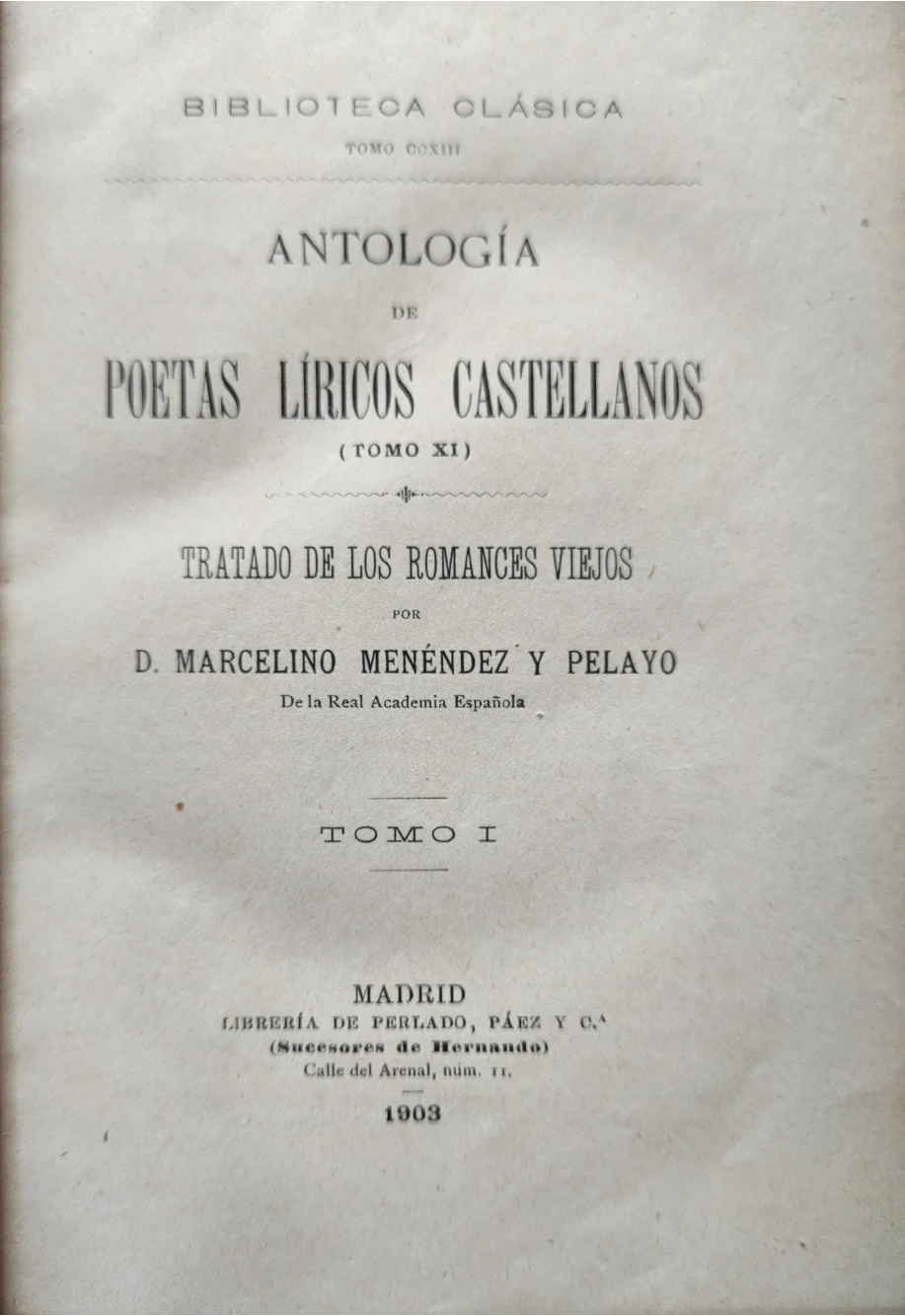 BIBLIOTECA CLÁSICA
TOMO CCXIII

ANTOLOGÍA
DE
POETAS LÍRICOS CASTELLANOS
(TOMO XI)

TRATADO DE LOS ROMANCES VIEJOS
POR
D. MARCELINO MENÉNDEZ Y PELAYO
De la Real Academia Española

TOMO I

MADRID
LIBRERÍA DE PERLADO, PÁEZ Y C.ª
(Sucesores de Hernando)
Calle del Arenal, núm. 11.
1903